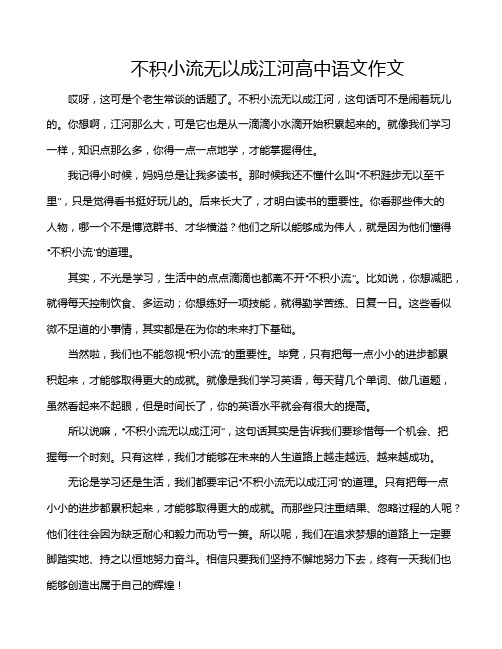 不积小流无以成江河高中语文作文

哎呀，这可是个老生常谈的话题了。不积小流无以成江河，这句话可不是闹着玩儿的。你想啊，江河那么大，可是它也是从一滴滴小水滴开始积累起来的。就像我们学习一样，知识点那么多，你得一点一点地学，才能掌握得住。

我记得小时候，妈妈总是让我多读书。那时候我还不懂什么叫“不积跬步无以至千里”，只是觉得看书挺好玩儿的。后来长大了，才明白读书的重要性。你看那些伟大的人物，哪一个不是博览群书、才华横溢？他们之所以能够成为伟人，就是因为他们懂得“不积小流”的道理。

其实，不光是学习，生活中的点点滴滴也都离不开“不积小流”。比如说，你想减肥，就得每天控制饮食、多运动；你想练好一项技能，就得勤学苦练、日复一日。这些看似微不足道的小事情，其实都是在为你的未来打下基础。

当然啦，我们也不能忽视“积小流”的重要性。毕竟，只有把每一点小小的进步都累积起来，才能够取得更大的成就。就像是我们学习英语，每天背几个单词、做几道题，虽然看起来不起眼，但是时间长了，你的英语水平就会有很大的提高。

所以说嘛，“不积小流无以成江河”，这句话其实是告诉我们要珍惜每一个机会、把握每一个时刻。只有这样，我们才能够在未来的人生道路上越走越远、越来越成功。

无论是学习还是生活，我们都要牢记“不积小流无以成江河”的道理。只有把每一点小小的进步都累积起来，才能够取得更大的成就。而那些只注重结果、忽略过程的人呢？他们往往会因为缺乏耐心和毅力而功亏一篑。所以呢，我们在追求梦想的道路上一定要脚踏实地、持之以恒地努力奋斗。相信只要我们坚持不懈地努力下去，终有一天我们也能够创造出属于自己的辉煌！